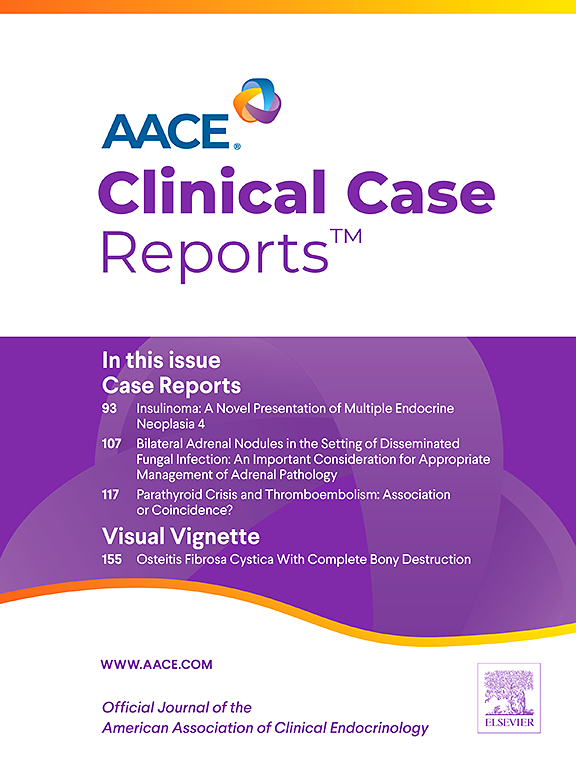 AACE®
Clinical Case
Reports™

In this issue
Case Reports
93 Insulinoma: A Novel Presentation of Multiple Endocrine Neoplasia 4
107 Bilateral Adrenal Nodules in the Setting of Disseminated Fungal Infection: An Important Consideration for Appropriate Management of Adrenal Pathology
117 Parathyroid Crisis and Thromboembolism: Association or Coincidence?
Visual Vignette
155 Osteitis Fibrosa Cystica With Complete Bony Destruction

WWW.AACE.COM

Official Journal of the
American Association of Clinical Endocrinology

ELSEVIER